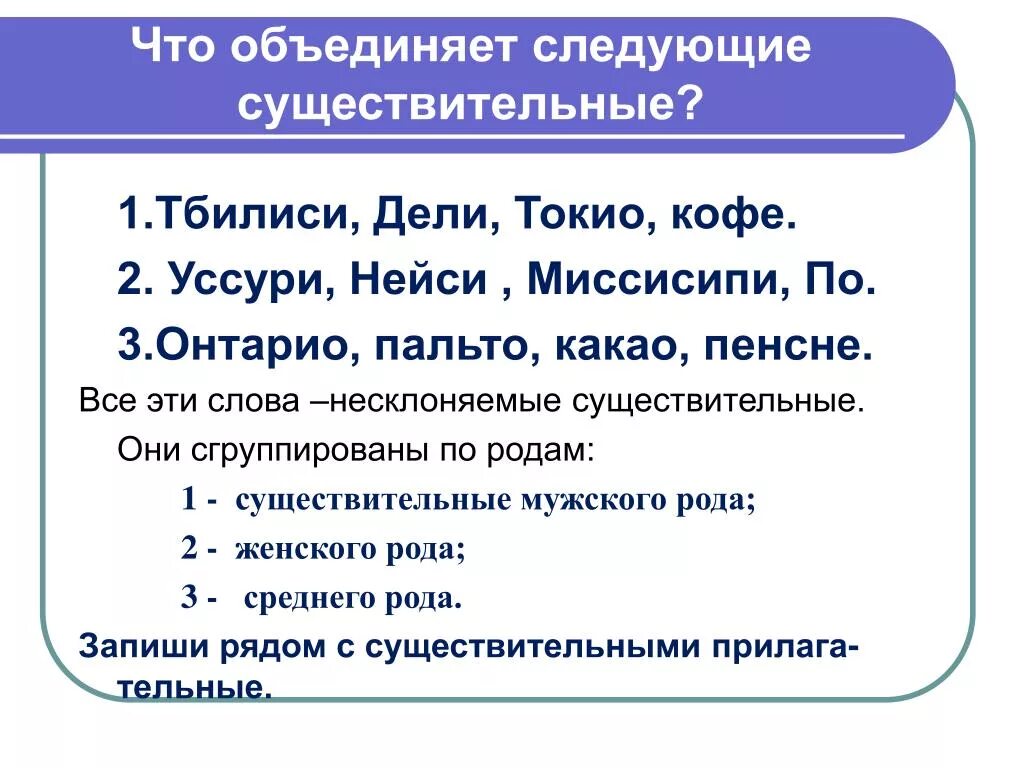 Что объединяет следующие существительные?

1.Тбилиси, Дели, Токио, кофе.

2. Уссури, Нейси , Миссисипи, По.

3.Онтарио, пальто, какао, пенсне.

Все эти слова –несклоняемые существительные.

Они сгруппированы по родам:

1 - существительные мужского рода;

2 - женского рода;

3 - среднего рода.

Запиши рядом с существительными прилагательные.